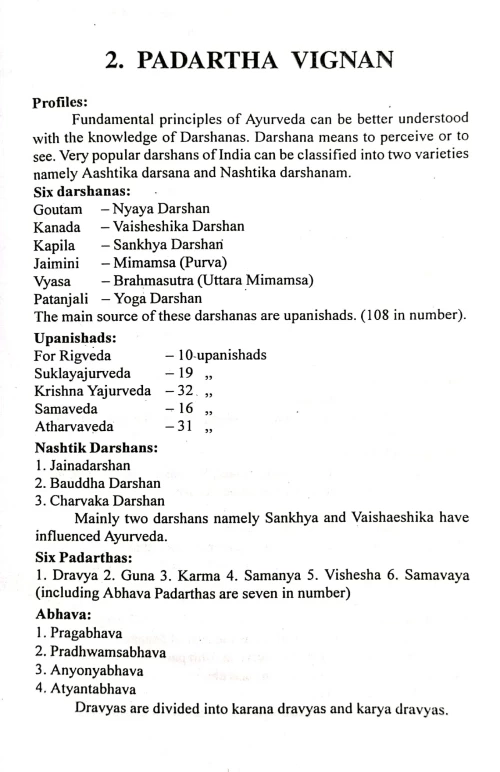 2. PADARTHA VIGNAN

Profiles:

Fundamental principles of Ayurveda can be better understood with the knowledge of Darshanas. Darshana means to perceive or to see. Very popular darshans of India can be classified into two varieties namely Aashtika darsana and Nashtika darshanam.

Six darshanas:
Goutam – Nyaya Darshan
Kanada – Vaisheshika Darshan
Kapila – Sankhya Darshan
Jaimini – Mimamsa (Purva)
Vyasa – Brahmasutra (Uttara Mimamsa)
Patanjali – Yoga Darshan
The main source of these darshanas are upanishads. (108 in number).

Upanishads:
For Rigveda – 10 upanishads
Suklayajurveda – 19 „
Krishna Yajurveda – 32 „
Samaveda – 16 „
Atharvaveda – 31 „

Nashtik Darshans:
1. Jainadarshan
2. Bauddha Darshan
3. Charvaka Darshan

Mainly two darshans namely Sankhya and Vaishaeshika have influenced Ayurveda.

Six Padarthas:
1. Dravya 2. Guna 3. Karma 4. Samanya 5. Vishesha 6. Samavaya (including Abhava Padarthas are seven in number)

Abhava:
1. Pragabhava
2. Pradhwamsabhava
3. Anyonyabhava
4. Atyantabhava

Dravyas are divided into karana dravyas and karya dravyas.